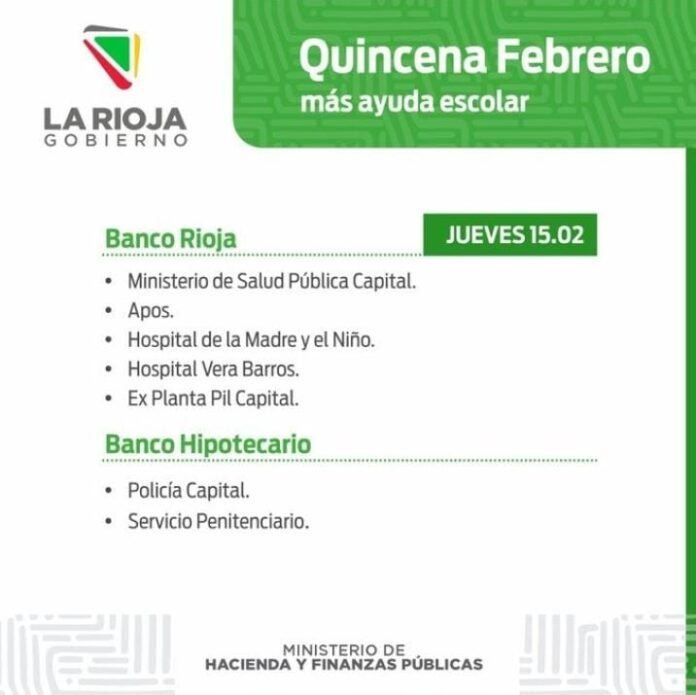 LA RIOJA
GOBIERNO

Quincena Febrero
más ayuda escolar

Banco Rioja

JUEVES 15.02

• Ministerio de Salud Pública Capital.
• Apos.
• Hospital de la Madre y el Niño.
• Hospital Vera Barros.
• Ex Planta Pil Capital.

Banco Hipotecario

• Policía Capital.
• Servicio Penitenciario.

MINISTERIO DE
HACIENDA Y FINANZAS PÚBLICAS